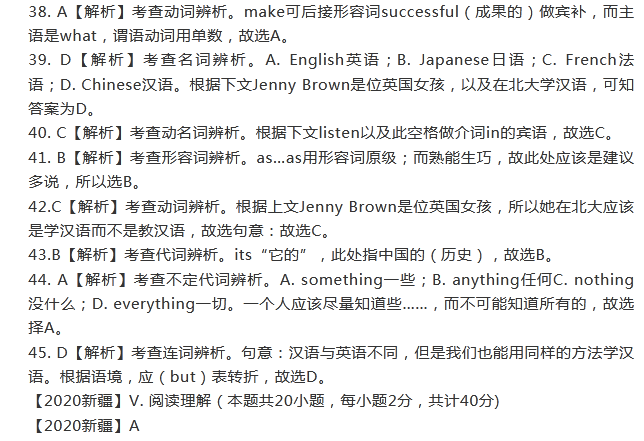 38. A【解析】考查动词辨析。make可后接形容词successful（成果的）做宾补，而主语是what，谓语动词用单数，故选A。

39. D【解析】考查名词辨析。A. English英语；B. Japanese日语；C. French法语；D. Chinese汉语。根据下文Jenny Brown是位英国女孩，以及在北大学汉语，可知答案为D。

40. C【解析】考查动名词辨析。根据下文listen以及此空格做介词in的宾语，故选C。

41. B【解析】考查形容词辨析。as...as用形容词原级；而熟能生巧，故此处应该是建议多说，所以选B。

42.C【解析】考查动词辨析。根据上文Jenny Brown是位英国女孩，所以她在北大应该是学汉语而不是教汉语，故选句意：故选C。

43.B【解析】考查代词辨析。its“它的”，此处指中国的（历史），故选B。

44. A【解析】考查不定代词辨析。A. something一些；B. anything任何C. nothing没什么；D. everything一切。一个人应该尽量知道些……，而不可能知道所有的，故选择A。

45. D【解析】考查连词辨析。句意：汉语与英语不同，但是我们也能用同样的方法学汉语。根据语境，应（but）表转折，故选D。

【2020新疆】V. 阅读理解（本题共20小题，每小题2分，共计40分)

【2020新疆】A